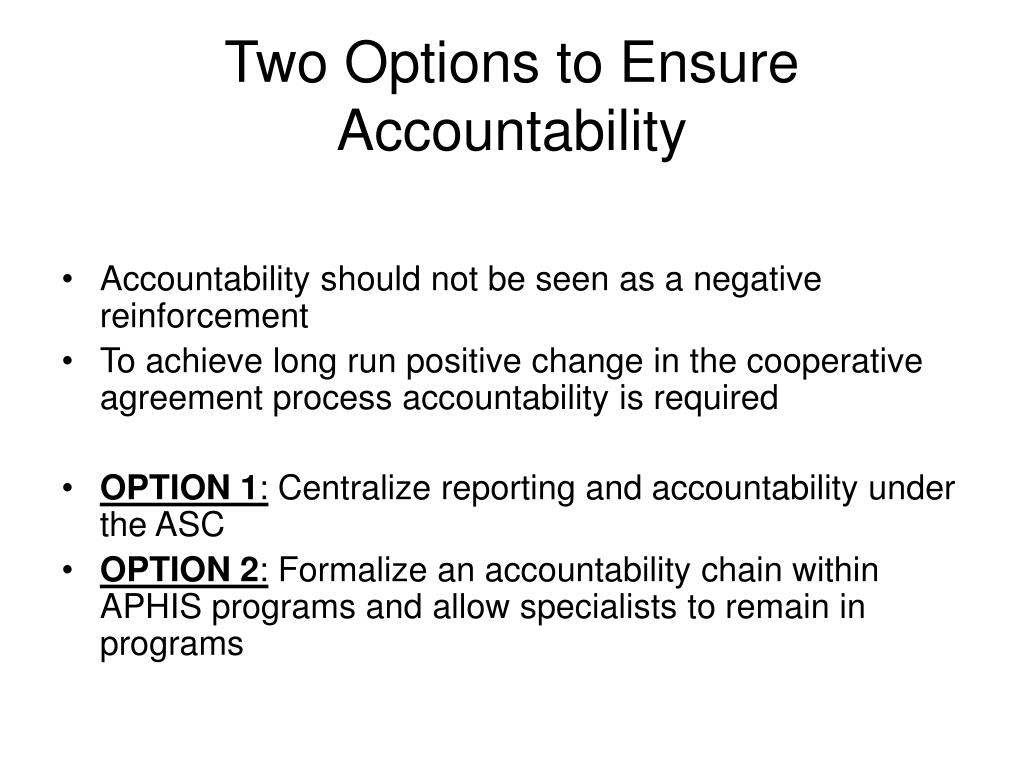 Two Options to Ensure Accountability

• Accountability should not be seen as a negative reinforcement
• To achieve long run positive change in the cooperative agreement process accountability is required

• OPTION 1: Centralize reporting and accountability under the ASC
• OPTION 2: Formalize an accountability chain within APHIS programs and allow specialists to remain in programs